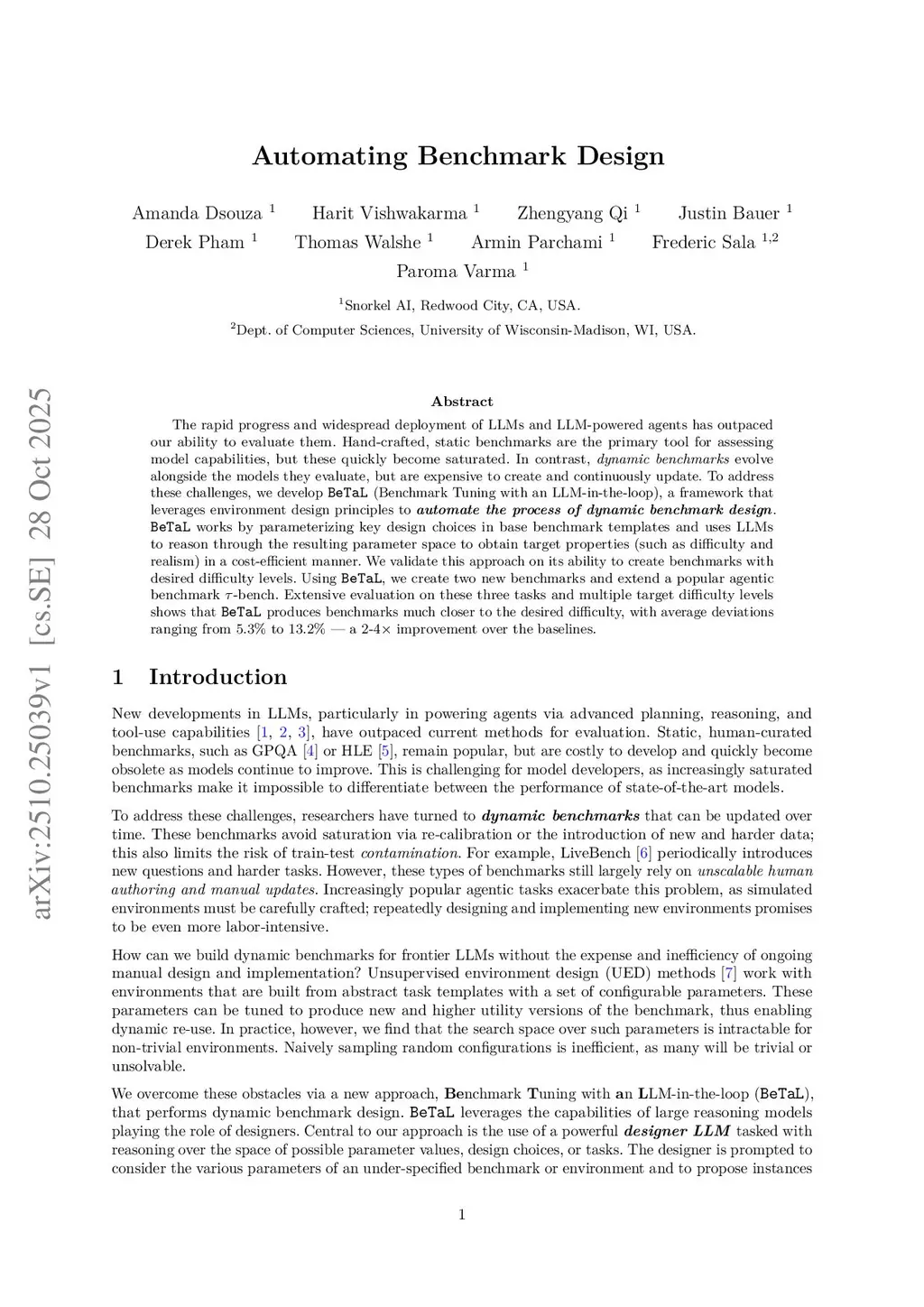 arXiv:2510.25039v1 [cs.SE] 28 Oct 2025

Automating Benchmark Design

Amanda Dsouza $^1$ Harit Vishwakarma $^1$ Zhengyang Qi $^1$ Justin Bauer $^1$
Derek Pham $^1$ Thomas Walshe $^1$ Armin Parchami $^1$ Frederic Sala $^{1,2}$
Paroma Varma $^1$

$^1$Snorkel AI, Redwood City, CA, USA.

$^2$Dept. of Computer Sciences, University of Wisconsin-Madison, WI, USA.

Abstract

The rapid progress and widespread deployment of LLMs and LLM-powered agents has outpaced our ability to evaluate them. Hand-crafted, static benchmarks are the primary tool for assessing model capabilities, but these quickly become saturated. In contrast, dynamic benchmarks evolve alongside the models they evaluate, but are expensive to create and continuously update. To address these challenges, we develop BeTaL (Benchmark Tuning with an LLM-in-the-loop), a framework that leverages environment design principles to automate the process of dynamic benchmark design. BeTaL works by parameterizing key design choices in base benchmark templates and uses LLMs to reason through the resulting parameter space to obtain target properties (such as difficulty and realism) in a cost-efficient manner. We validate this approach on its ability to create benchmarks with desired difficulty levels. Using BeTaL, we create two new benchmarks and extend a popular agentic benchmark $\tau$-bench. Extensive evaluation on these three tasks and multiple target difficulty levels shows that BeTaL produces benchmarks much closer to the desired difficulty, with average deviations ranging from 5.3% to 13.2% — a 2-4× improvement over the baselines.

1 Introduction

New developments in LLMs, particularly in powering agents via advanced planning, reasoning, and tool-use capabilities [1, 2, 3], have outpaced current methods for evaluation. Static, human-curated benchmarks, such as GPQA [4] or HLE [5], remain popular, but are costly to develop and quickly become obsolete as models continue to improve. This is challenging for model developers, as increasingly saturated benchmarks make it impossible to differentiate between the performance of state-of-the-art models.

To address these challenges, researchers have turned to dynamic benchmarks that can be updated over time. These benchmarks avoid saturation via re-calibration or the introduction of new and harder data; this also limits the risk of train-test contamination. For example, LiveBench [6] periodically introduces new questions and harder tasks. However, these types of benchmarks still largely rely on unscalable human authoring and manual updates. Increasingly popular agentic tasks exacerbate this problem, as simulated environments must be carefully crafted; repeatedly designing and implementing new environments promises to be even more labor-intensive.

How can we build dynamic benchmarks for frontier LLMs without the expense and inefficiency of ongoing manual design and implementation? Unsupervised environment design (UED) methods [7] work with environments that are built from abstract task templates with a set of configurable parameters. These parameters can be tuned to produce new and higher utility versions of the benchmark, thus enabling dynamic re-use. In practice, however, we find that the search space over such parameters is intractable for non-trivial environments. Naively sampling random configurations is inefficient, as many will be trivial or unsolvable.

We overcome these obstacles via a new approach, Benchmark Tuning with an LLM-in-the-loop (BeTaL), that performs dynamic benchmark design. BeTaL leverages the capabilities of large reasoning models playing the role of designers. Central to our approach is the use of a powerful designer LLM tasked with reasoning over the space of possible parameter values, design choices, or tasks. The designer is prompted to consider the various parameters of an under-specified benchmark or environment and to propose instances

1